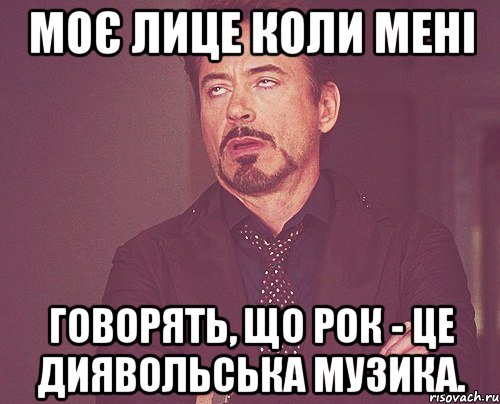 МОЄ ЛИЦЕ КОЛИ МЕНІ

ГОВОРЯТЬ, ЩО РОК - ЦЕ ДИЯВОЛЬСЬКА МУЗИКА.

risovach.ru